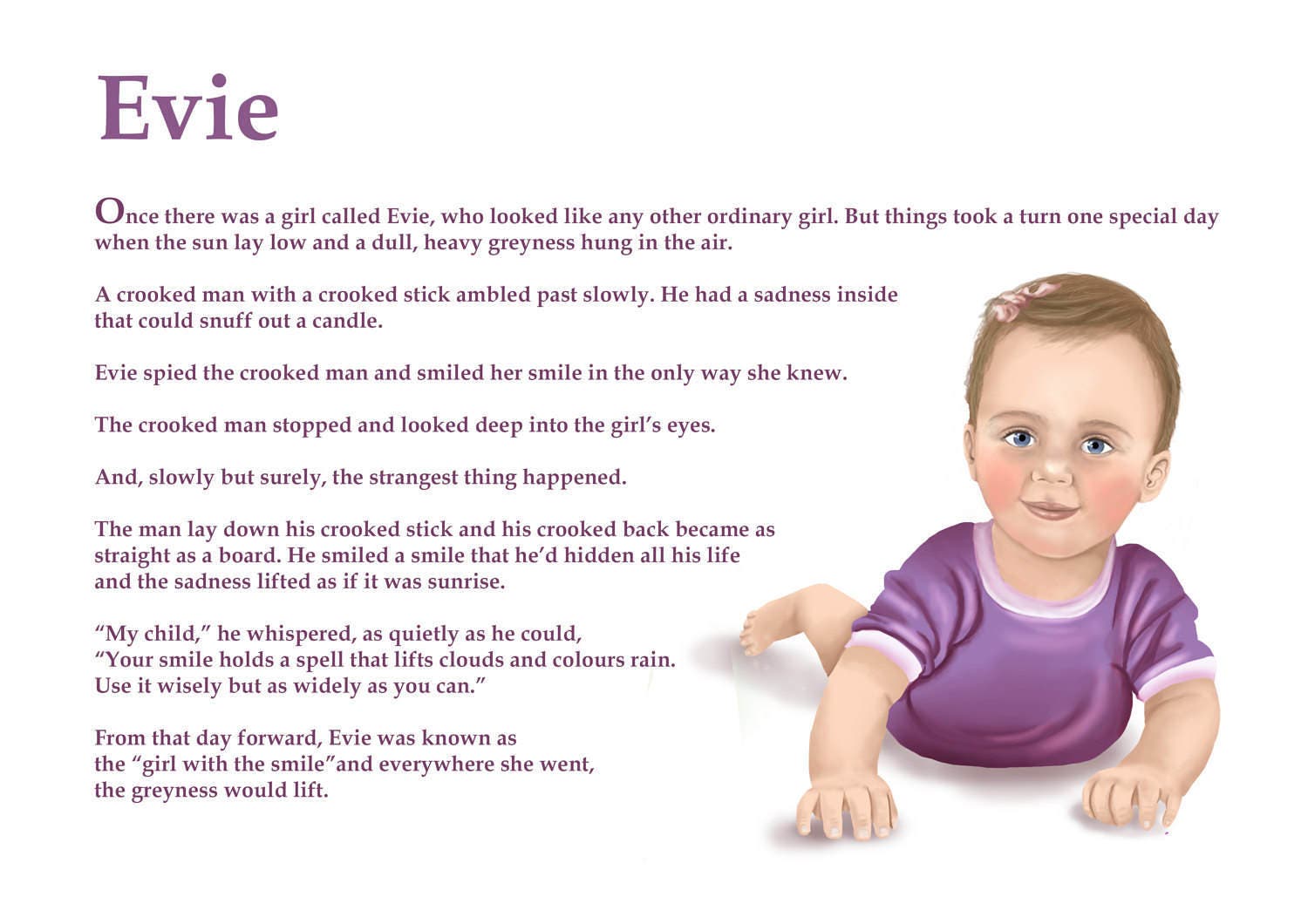 Evie

Once there was a girl called Evie, who looked like any other ordinary girl. But things took a turn one special day when the sun lay low and a dull, heavy greyness hung in the air.

A crooked man with a crooked stick ambled past slowly. He had a sadness inside that could snuff out a candle.

Evie spied the crooked man and smiled her smile in the only way she knew.

The crooked man stopped and looked deep into the girl's eyes.

And, slowly but surely, the strangest thing happened.

The man lay down his crooked stick and his crooked back became as straight as a board. He smiled a smile that he'd hidden all his life and the sadness lifted as if it was sunrise.

"My child," he whispered, as quietly as he could,
"Your smile holds a spell that lifts clouds and colours rain.
Use it wisely but as widely as you can."

From that day forward, Evie was known as the "girl with the smile"and everywhere she went, the greyness would lift.